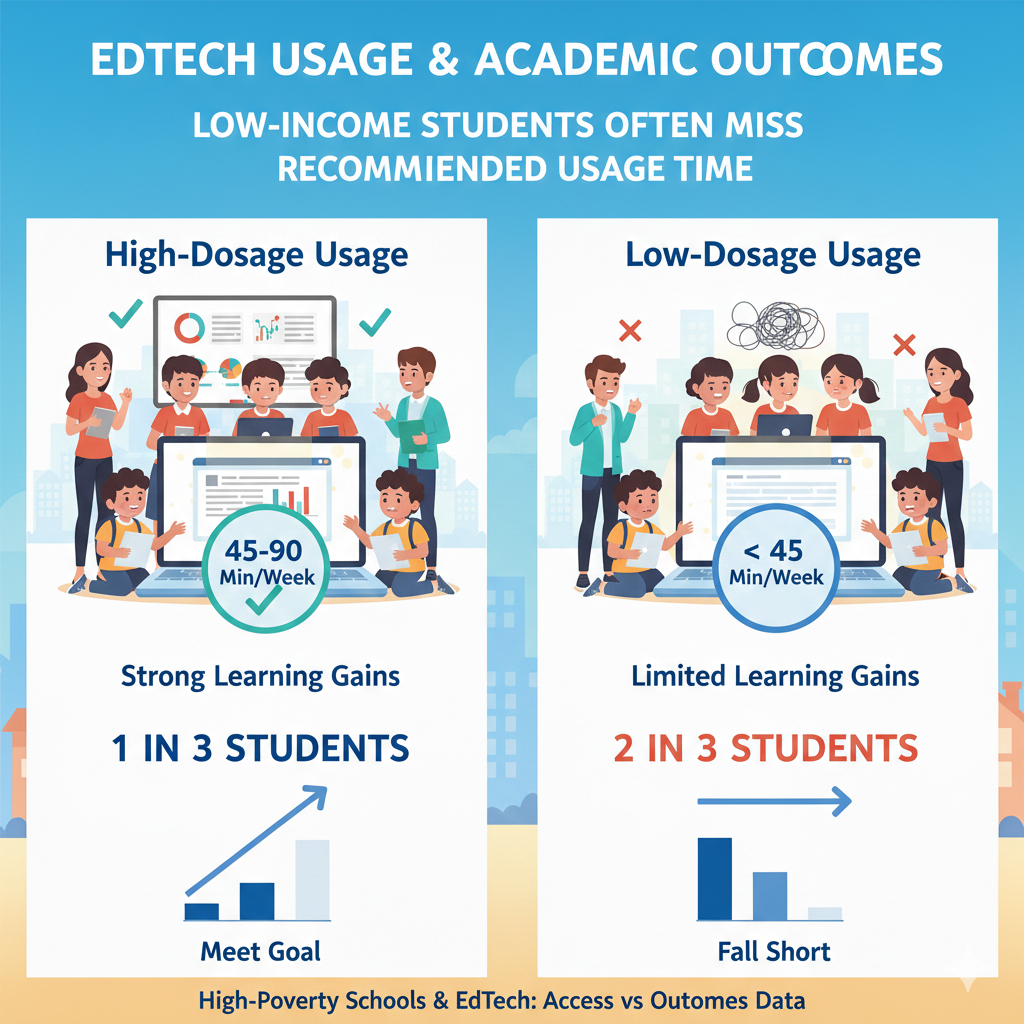 EDTECH USAGE & ACADEMIC OUTCOMES

LOW-INCOME STUDENTS OFTEN MISS RECOMMIENDED USAGE TIME

High-Dosage Usage

45-90 Min/Week

Strong Learning Gains

1 IN 3 STUDENTS

Meet Goal

Low-Dosage Usage

< 45 Min/Week

Limited Learning Gains

2 IN 3 STUDENTS

Fall Short

High-Poverty Schools & EdTech: Access vs Outomes Data